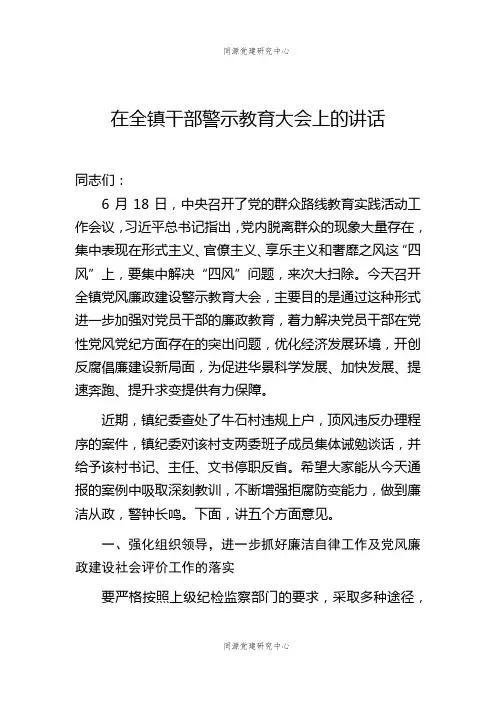 同源党建研究中心

在全镇干部警示教育大会上的讲话

同志们：

6 月 18 日，中央召开了党的群众路线教育实践活动工作会议，习近平总书记指出，党内脱离群众的现象大量存在，集中表现在形式主义、官僚主义、享乐主义和奢靡之风这“四风”上，要集中解决“四风”问题，来次大扫除。今天召开全镇党风廉政建设警示教育大会，主要目的是通过这种形式进一步加强对党员干部的廉政教育，着力解决党员干部在党性党风党纪方面存在的突出问题，优化经济发展环境，开创反腐倡廉建设新局面，为促进华景科学发展、加快发展、提速奔跑、提升求变提供有力保障。

近期，镇纪委查处了牛石村违规上户，顶风违反办理程序的案件，镇纪委对该村支两委班子成员集体诫勉谈话，并给予该村书记、主任、文书停职反省。希望大家能从今天通报的案例中吸取深刻教训，不断增强拒腐防变能力，做到廉洁从政，警钟长鸣。下面，讲五个方面意见。

一、强化组织领导，进一步抓好廉洁自律工作及党风廉政建设社会评价工作的落实

要严格按照上级纪检监察部门的要求，采取多种途径，

同源党建研究中心